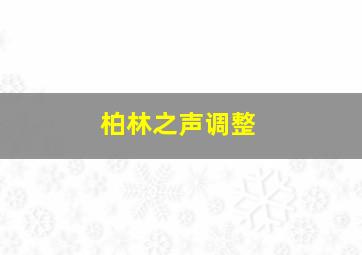 柏林之声调整